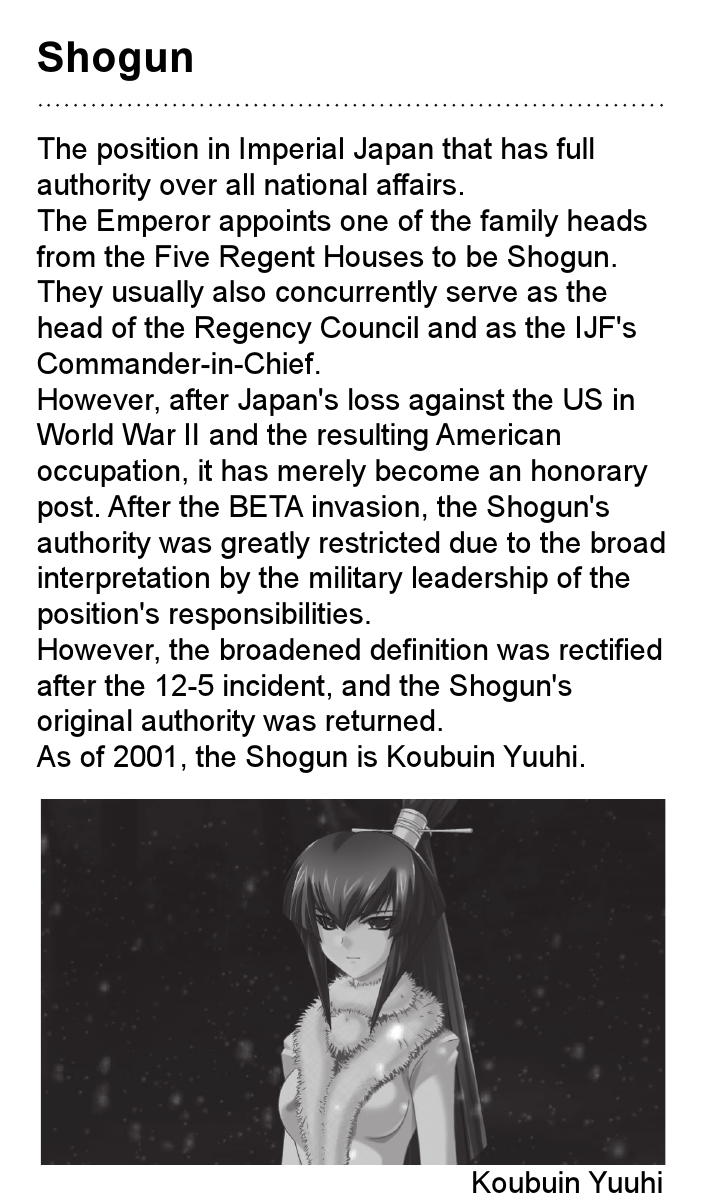 Shogun

The position in Imperial Japan that has full authority over all national affairs.

The Emperor appoints one of the family heads from the Five Regent Houses to be Shogun.

They usually also concurrently serve as the head of the Regency Council and as the IJF's Commander-in-Chief.

However, after Japan's loss against the US in World War II and the resulting American occupation, it has merely become an honorary post. After the BETA invasion, the Shogun's authority was greatly restricted due to the broad interpretation by the military leadership of the position's responsibilities.

However, the broadened definition was rectified after the 12-5 incident, and the Shogun's original authority was returned.

As of 2001, the Shogun is Koubuin Yuuhi.

Koubuin Yuuhi